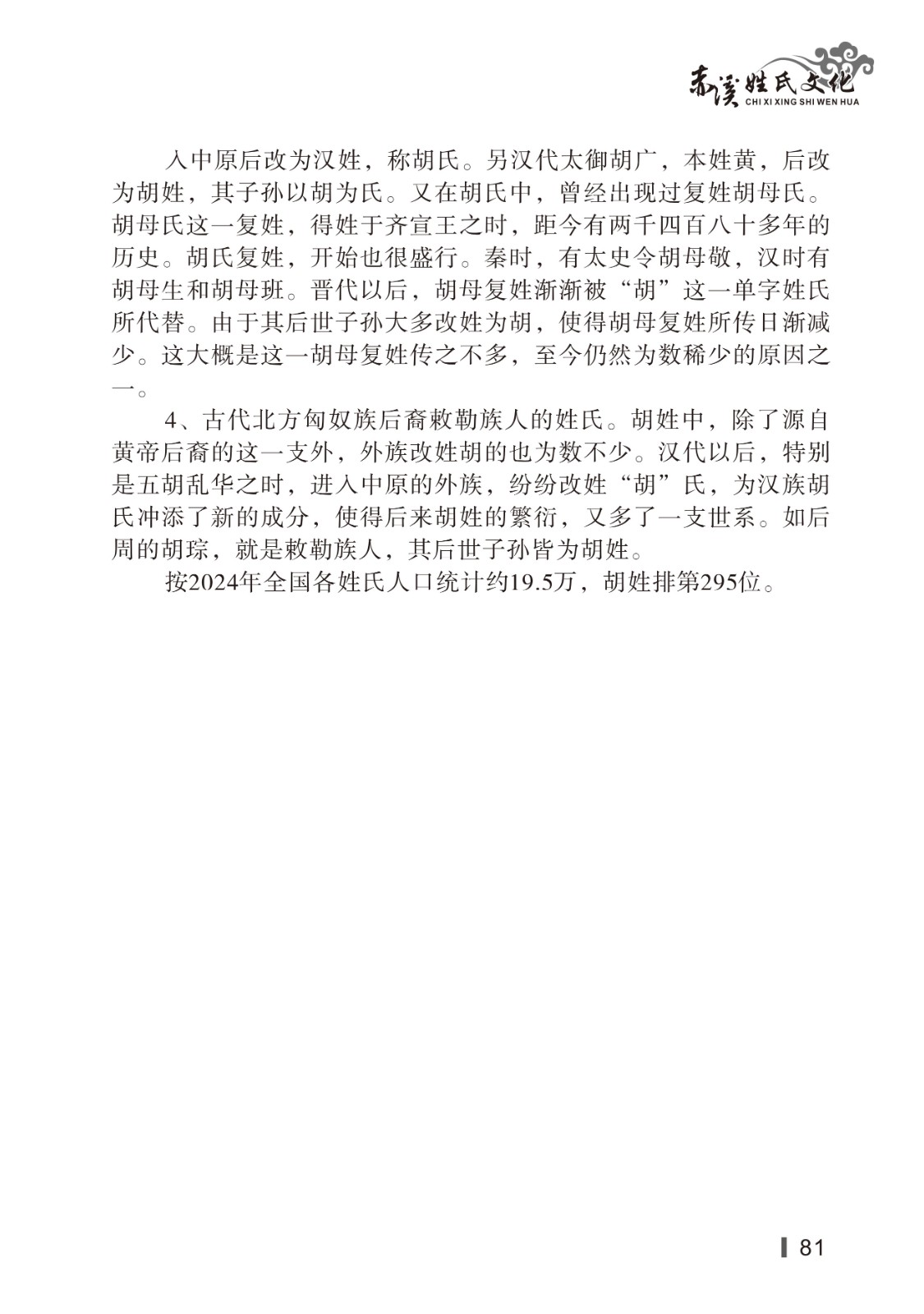 赤溪姓氏文化
CHI XI XING SHI WEN HUA

入中原后改为汉姓，称胡氏。另汉代太御胡广，本姓黄，后改为胡姓，其子孙以胡为氏。又在胡氏中，曾经出现过复姓胡母氏。胡母氏这一复姓，得姓于齐宣王之时，距今有两千四百八十多年的历史。胡氏复姓，开始也很盛行。秦时，有太史令胡母敬，汉时有胡母生和胡母班。晋代以后，胡母复姓渐渐被“胡”这一单字姓氏所代替。由于其后世子孙大多改姓为胡，使得胡母复姓所传日渐减少。这大概是这一胡母复姓传之不多，至今仍然为数稀少的原因之一。

4、古代北方匈奴族后裔敕勒族人的姓氏。胡姓中，除了源自黄帝后裔的这一支外，外族改姓胡的也为数不少。汉代以后，特别是五胡乱华之时，进入中原的外族，纷纷改姓“胡”氏，为汉族胡氏冲添了新的成分，使得后来胡姓的繁衍，又多了一支世系。如后周的胡琮，就是敕勒族人，其后世子孙皆为胡姓。

按2024年全国各姓氏人口统计约19.5万，胡姓排第295位。

81